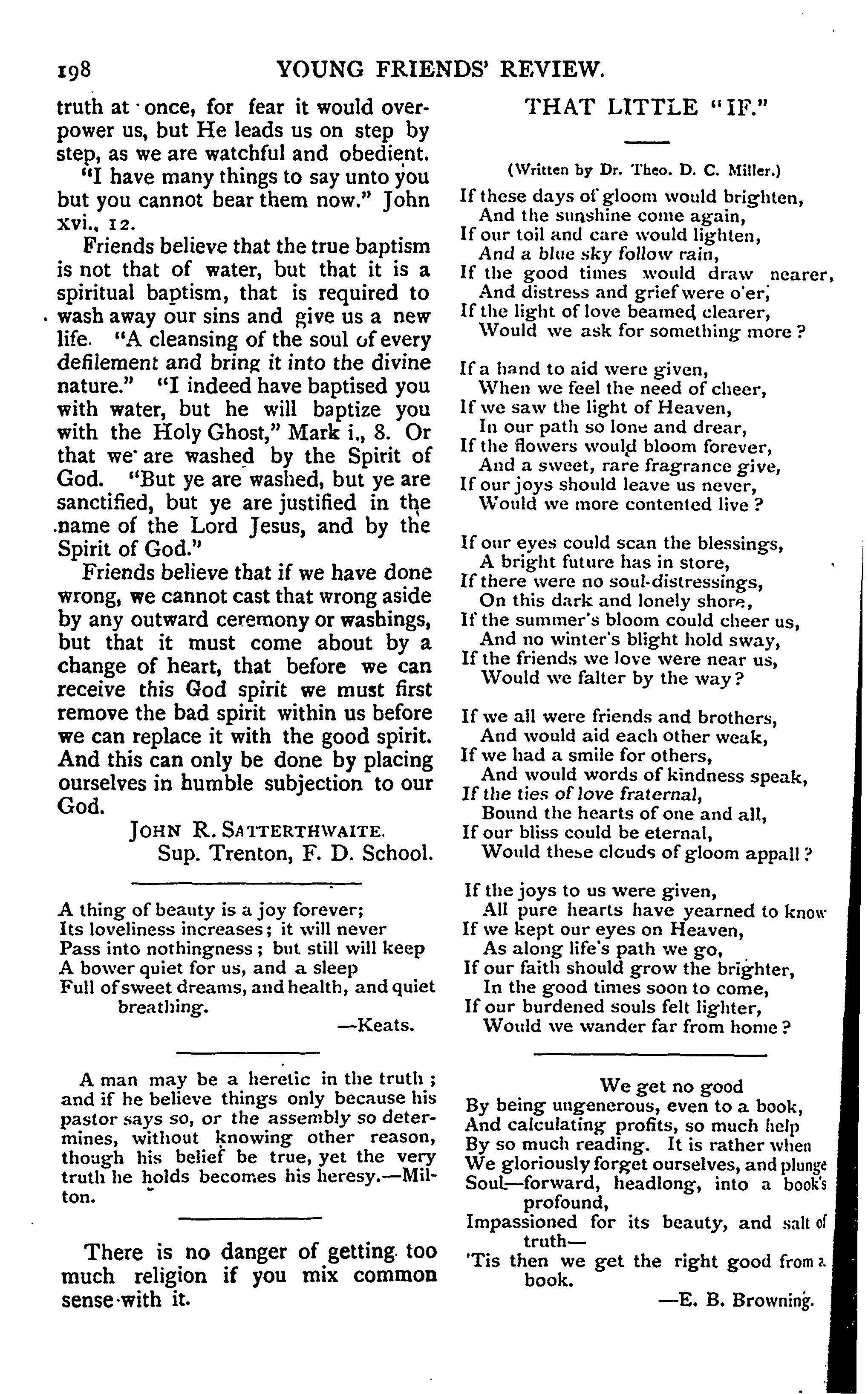 198 YOUNG FRIENDS' REVIEW.

truth at once, for fear it would overpower us, but He leads us on step by step, as we are watchful and obedient.

"I have many things to say unto you but you cannot bear them now." John xvi., 12.

Friends believe that the true baptism is not that of water, but that it is a spiritual baptism, that is required to wash away our sins and give us a new life. "A cleansing of the soul of every defilement and bring it into the divine nature." "I indeed have baptised you with water, but he will baptize you with the Holy Ghost," Mark i., 8. Or that we are washed by the Spirit of God. "But ye are washed, but ye are sanctified, but ye are justified in the name of the Lord Jesus, and by the Spirit of God."

Friends believe that if we have done wrong, we cannot cast that wrong aside by any outward ceremony or washings, but that it must come about by a change of heart, that before we can receive this God spirit we must first remove the bad spirit within us before we can replace it with the good spirit. And this can only be done by placing ourselves in humble subjection to our God.

JOHN R. SATTERTHWAITE.
Sup. Trenton, F. D. School.

A thing of beauty is a joy forever;
Its loveliness increases; it will never
Pass into nothingness; but still will keep
A bower quiet for us, and a sleep
Full of sweet dreams, and health, and quiet breathing.
—Keats.

A man may be a heretic in the truth; and if he believe things only because his pastor says so, or the assembly so determines, without knowing other reason, though his belief be true, yet the very truth he holds becomes his heresy.—Milton.

There is no danger of getting too much religion if you mix common sense with it.

THAT LITTLE "IF."

(Written by Dr. Theo. D. C. Miller.)

If these days of gloom would brighten,
And the sunshine come again,
If our toil and care would lighten,
And a blue sky follow rain,
If the good times would draw nearer,
And distress and grief were o'er,
If the light of love beamed clearer,
Would we ask for something more?

If a hand to aid were given,
When we feel the need of cheer,
If we saw the light of Heaven,
In our path so lone and drear,
If the flowers would bloom forever,
And a sweet, rare fragrance give,
If our joys should leave us never,
Would we more contented live?

If our eyes could scan the blessings,
A bright future has in store,
If there were no soul-distressings,
On this dark and lonely shore,
If the summer's bloom could cheer us,
And no winter's blight hold sway,
If the friends we love were near us,
Would we falter by the way?

If we all were friends and brothers,
And would aid each other weak,
If we had a smile for others,
And would words of kindness speak,
If the ties of love fraternal,
Bound the hearts of one and all,
If our bliss could be eternal,
Would these clouds of gloom appall?

If the joys to us were given,
All pure hearts have yearned to know
If we kept our eyes on Heaven,
As along life's path we go,
If our faith should grow the brighter,
In the good times soon to come,
If our burdened souls felt lighter,
Would we wander far from home?

We get no good
By being ungenerous, even to a book,
And calculating profits, so much help
By so much reading. It is rather when
We gloriously forget ourselves, and plunge
Soul—forward, headlong, into a book's profound,
Impassioned for its beauty, and salt of truth—
'Tis then we get the right good from a book.
—E. B. Browning.